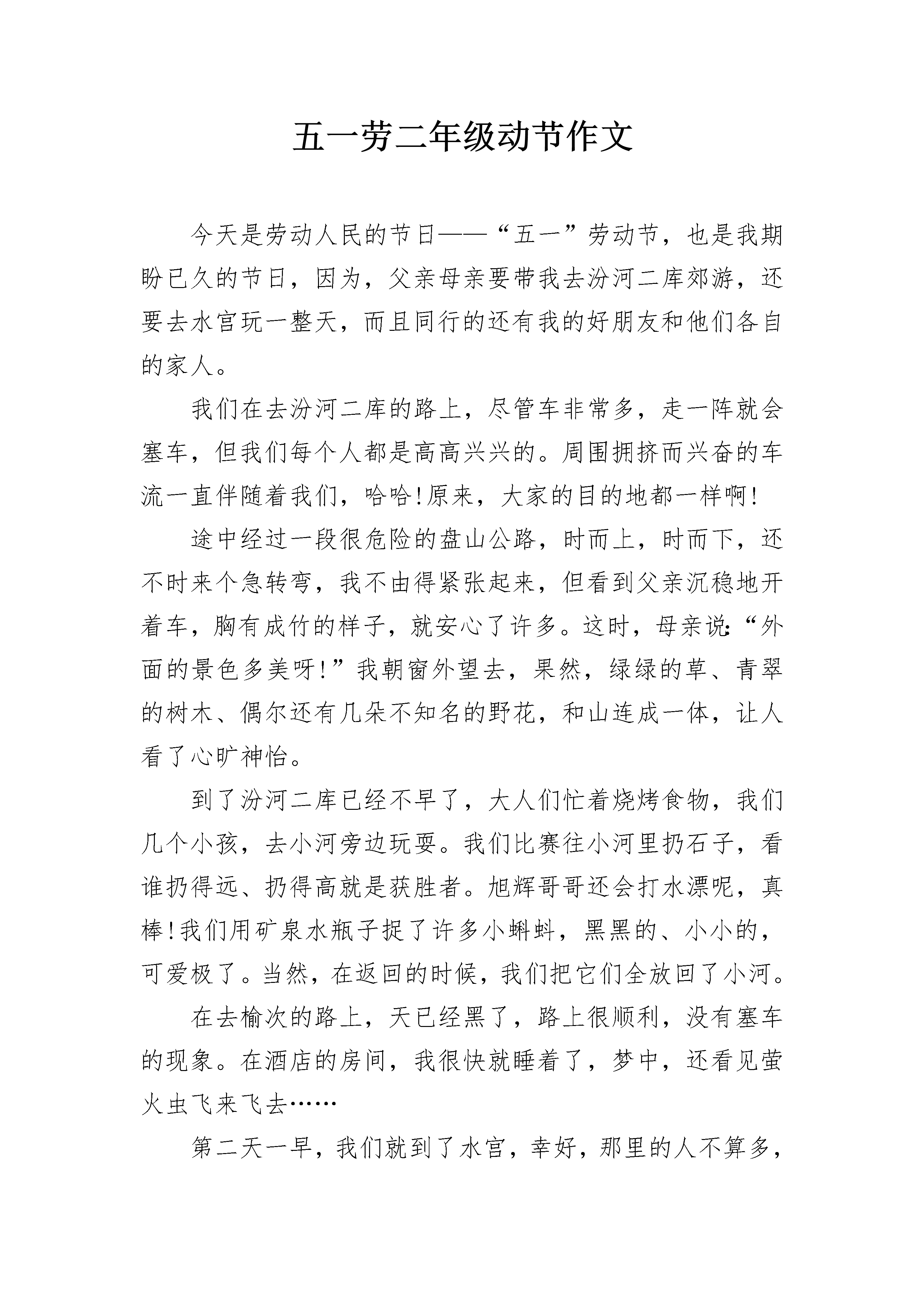 五一劳二年级动节作文

今天是劳动人民的节日——“五一”劳动节，也是我期盼已久的节日，因为，父亲母亲要带我去汾河二库郊游，还要去水宫玩一整天，而且同行的还有我的好朋友和他们各自的家人。

我们在去汾河二库的路上，尽管车非常多，走一阵就会塞车，但我们每个人都是高高兴兴的。周围拥挤而兴奋的车流一直伴随着我们，哈哈!原来，大家的目的地都一样啊!

途中经过一段很危险的盘山公路，时而上，时而下，还不时来个急转弯，我不由得紧张起来，但看到父亲沉稳地开着车，胸有成竹的样子，就安心了许多。这时，母亲说:“外面的景色多美呀!”我朝窗外望去，果然，绿绿的草、青翠的树木、偶尔还有几朵不知名的野花，和山连成一体，让人看了心旷神怡。

到了汾河二库已经不早了，大人们忙着烧烤食物，我们几个小孩，去小河旁边玩耍。我们比赛往小河里扔石子，看谁扔得远、扔得高就是获胜者。旭辉哥哥还会打水漂呢，真棒!我们用矿泉水瓶子捉了许多小蝌蚪，黑黑的、小小的，可爱极了。当然，在返回的时候，我们把它们全放回了小河。

在去榆次的路上，天已经黑了，路上很顺利，没有塞车的现象。在酒店的房间，我很快就睡着了，梦中，还看见萤火虫飞来飞去……

第二天一早，我们就到了水宫，幸好，那里的人不算多，